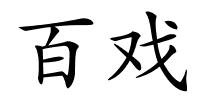 百戏